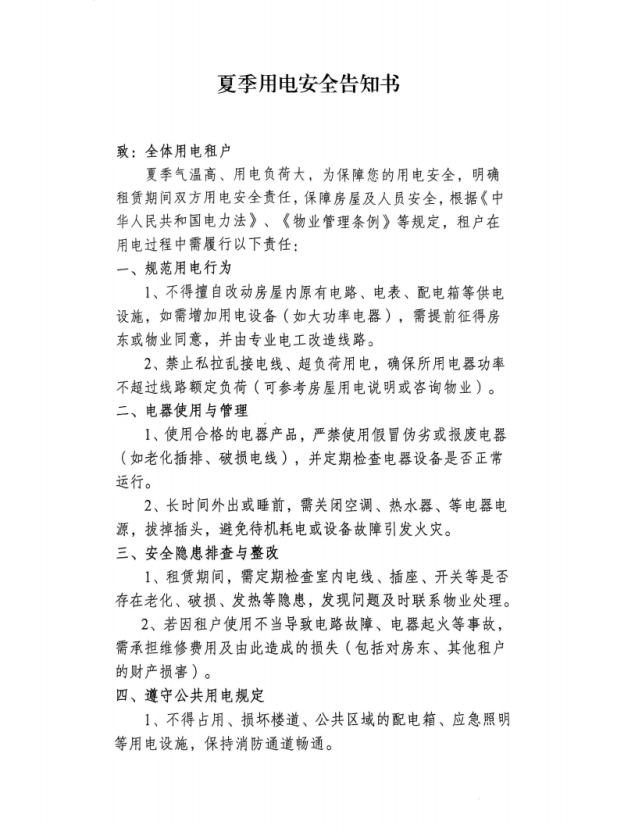 夏季用电安全告知书

致：全体用电租户

夏季气温高、用电负荷大，为保障您的用电安全，明确租赁期间双方用电安全责任，保障房屋及人员安全，根据《中华人民共和国电力法》、《物业管理条例》等规定，租户在用电过程中需履行以下责任：

一、规范用电行为

1、不得擅自改动房屋内原有电路、电表、配电箱等供电设施，如需增加用电设备（如大功率电器），需提前征得房东或物业同意，并由专业电工改造线路。

2、禁止私拉乱接电线、超负荷用电，确保所用电器功率不超过线路额定负荷（可参考房屋用电说明或咨询物业）。

二、电器使用与管理

1、使用合格的电器产品，严禁使用假冒伪劣或报废电器（如老化插排、破损电线），并定期检查电器设备是否正常运行。

2、长时间外出或睡前，需关闭空调、热水器、等电器电源，拔掉插头，避免待机耗电或设备故障引发火灾。

三、安全隐患排查与整改

1、租赁期间，需定期检查室内电线、插座、开关等是否存在老化、破损、发热等隐患，发现问题及时联系物业处理。

2、若因租户使用不当导致电路故障、电器起火等事故，需承担维修费用及由此造成的损失（包括对房东、其他租户的财产损害）。

四、遵守公共用电规定

1、不得占用、损坏楼道、公共区域的配电箱、应急照明等用电设施，保持消防通道畅通。